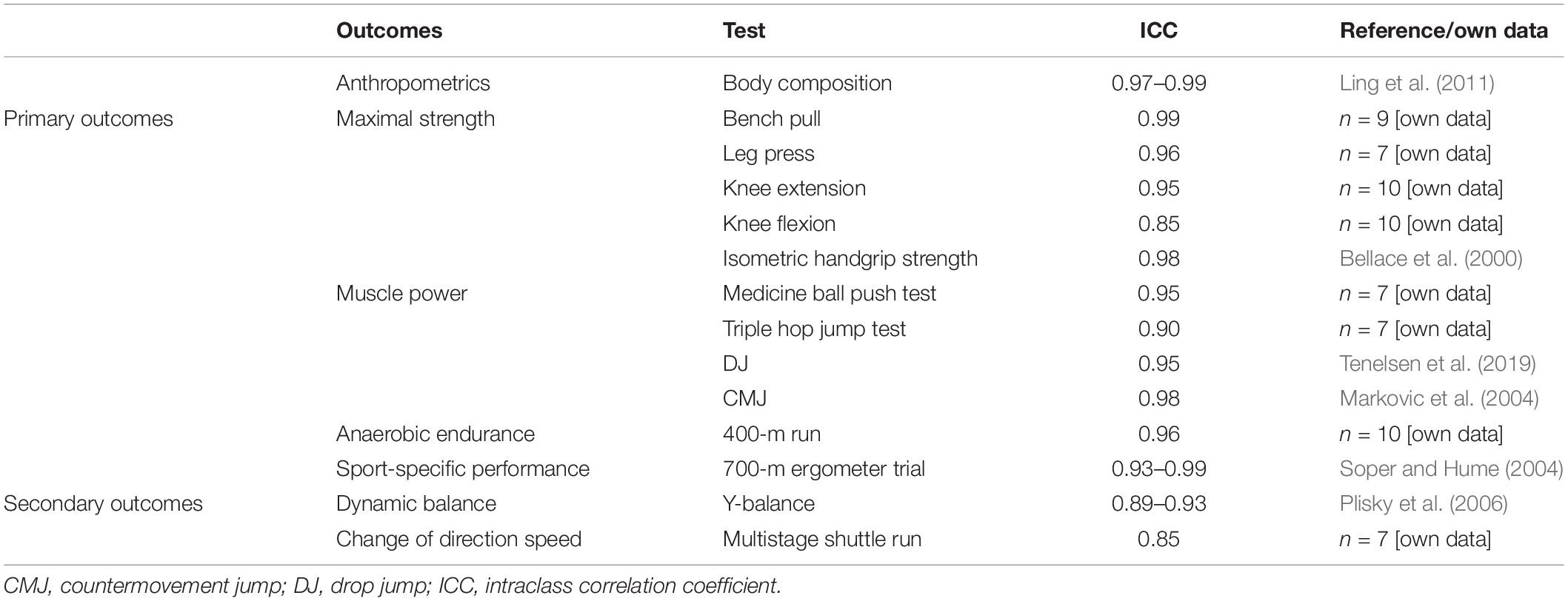 |  | Outcomes | Test | ICC | Reference/own data |
|---|---|---|---|---|
|  | Anthropometrics | Body composition | 0.97–0.99 | Ling et al. (2011) |
| Primary outcomes | Maximal strength | Bench pull | 0.99 | $n$ = 9 [own data] |
|  |  | Leg press | 0.96 | $n$ = 7 [own data] |
|  |  | Knee extension | 0.95 | $n$ = 10 [own data] |
|  |  | Knee flexion | 0.85 | $n$ = 10 [own data] |
|  |  | Isometric handgrip strength | 0.98 | Bellace et al. (2000) |
|  | Muscle power | Medicine ball push test | 0.95 | $n$ = 7 [own data] |
|  |  | Triple hop jump test | 0.90 | $n$ = 7 [own data] |
|  |  | DJ | 0.95 | Tenelsen et al. (2019) |
|  |  | CMJ | 0.98 | Markovic et al. (2004) |
|  | Anaerobic endurance | 400-m run | 0.96 | $n$ = 10 [own data] |
|  | Sport-specific performance | 700-m ergometer trial | 0.93–0.99 | Soper and Hume (2004) |
| Secondary outcomes | Dynamic balance | Y-balance | 0.89–0.93 | Plisky et al. (2006) |
|  | Change of direction speed | Multistage shuttle run | 0.85 | $n$ = 7 [own data] |

CMJ, countermovement jump; DJ, drop jump; ICC, intraclass correlation coefficient.